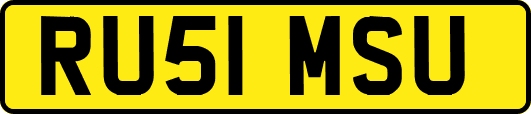 RU51 MSU